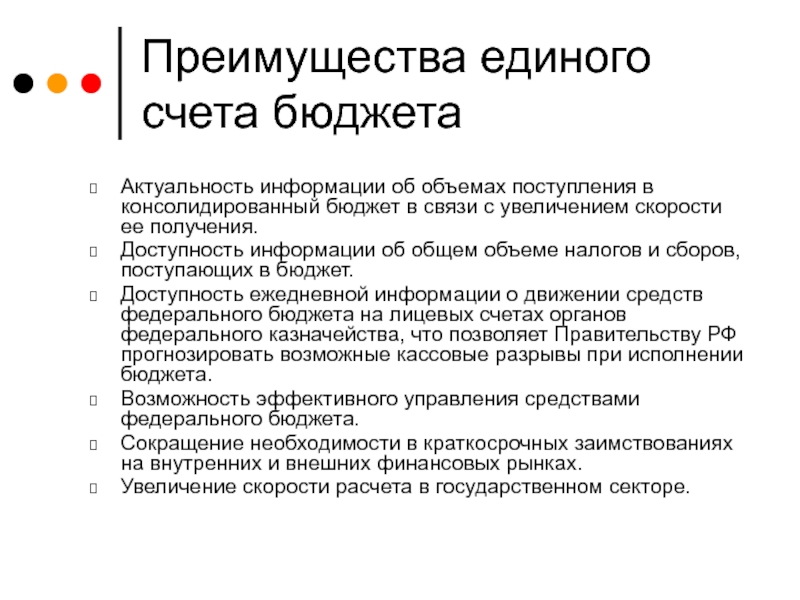 Преимущества единого счета бюджета

Актуальность информации об объемах поступления в консолидированный бюджет в связи с увеличением скорости ее получения.

Доступность информации об общем объеме налогов и сборов, поступающих в бюджет.

Доступность ежедневной информации о движении средств федерального бюджета на лицевых счетах органов федерального казначейства, что позволяет Правительству РФ прогнозировать возможные кассовые разрывы при исполнении бюджета.

Возможность эффективного управления средствами федерального бюджета.

Сокращение необходимости в краткосрочных заимствованиях на внутренних и внешних финансовых рынках.

Увеличение скорости расчета в государственном секторе.